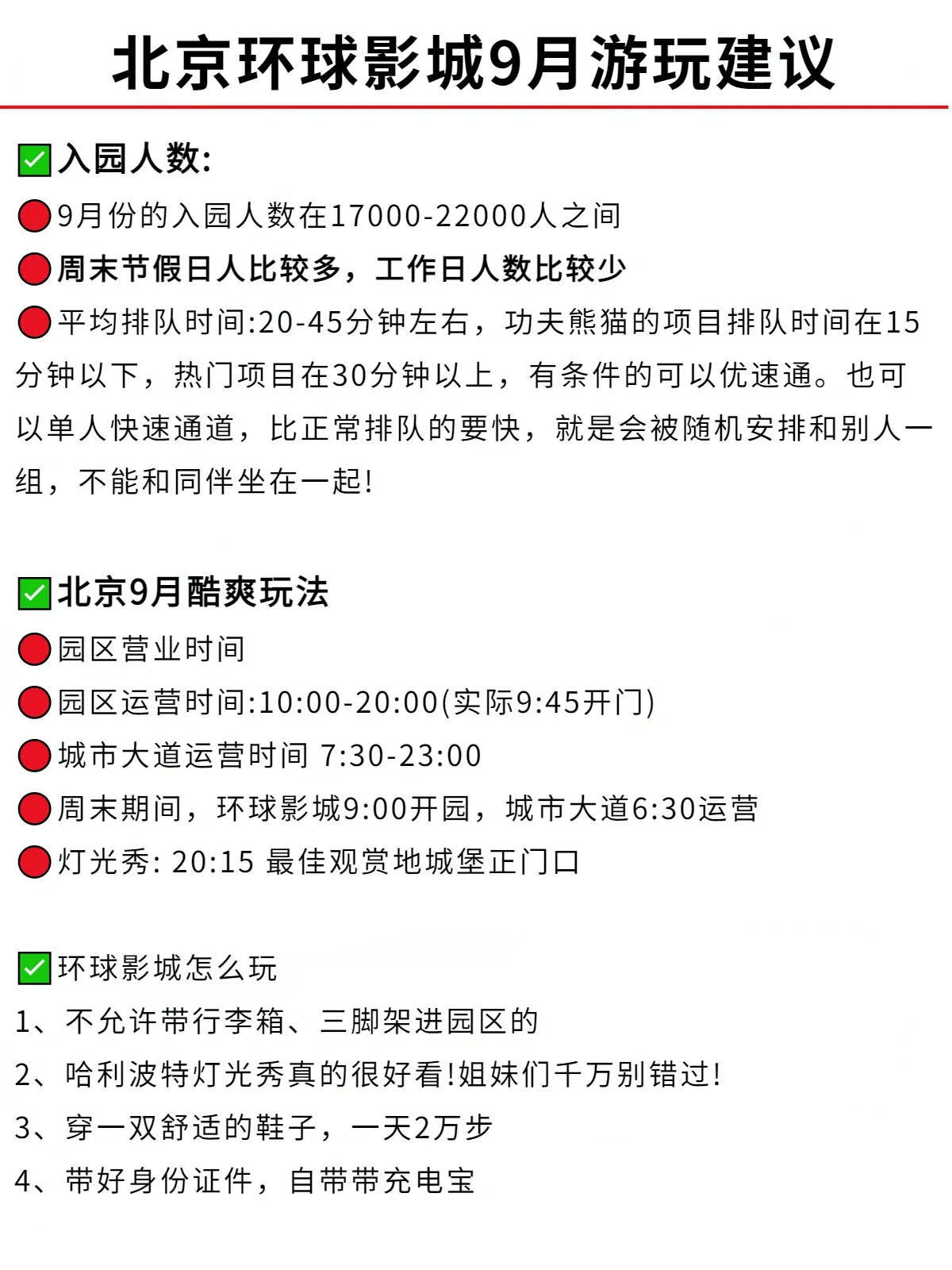 北京环球影城9月游玩建议

☑入园人数:

• 9月份的入园人数在17000-22000人之间

• 周末节假日人比较多，工作日人数比较少

• 平均排队时间:20-45分钟左右，功夫熊猫的项目排队时间在15分钟以下，热门项目在30分钟以上，有条件的可以优速通。也可以单人快速通道，比正常排队的要快，就是会被随机安排和别人一组，不能和同伴坐在一起!

☑北京9月酷爽玩法

• 园区营业时间

• 园区运营时间:10:00-20:00(实际9:45开门)

• 城市大道运营时间 7:30-23:00

• 周末期间，环球影城9:00开园，城市大道6:30运营

• 灯光秀: 20:15 最佳观赏地城堡正门口

☑环球影城怎么玩

1、不允许带行李箱、三脚架进园区的

2、哈利波特灯光秀真的很好看!姐妹们千万别错过!

3、穿一双舒适的鞋子，一天2万步

4、带好身份证件，自带带充电宝